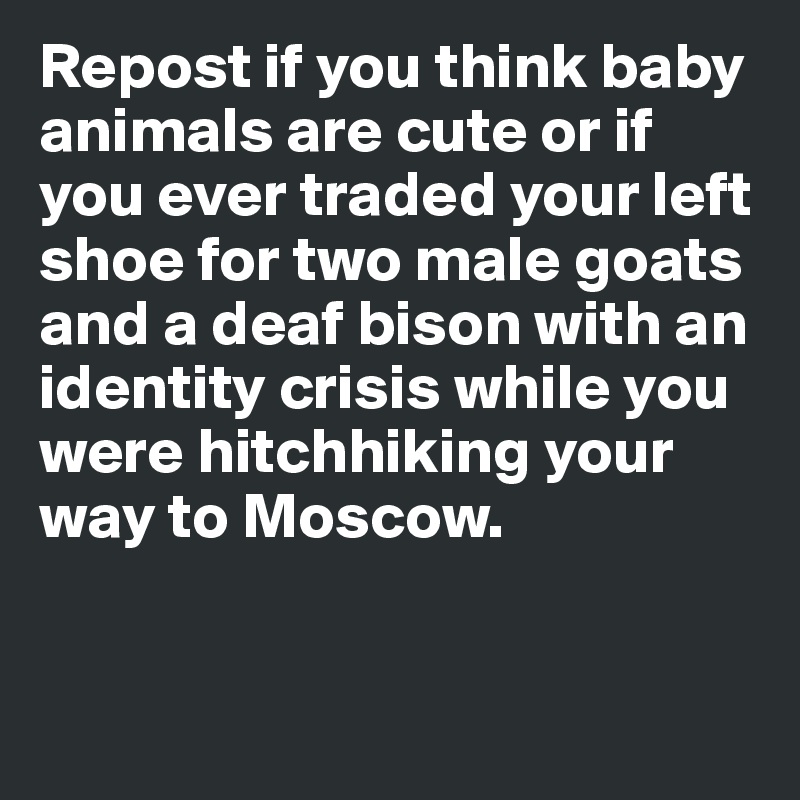 Repost if you think baby animals are cute or if you ever traded your left shoe for two male goats and a deaf bison with an identity crisis while you were hitchhiking your way to Moscow.